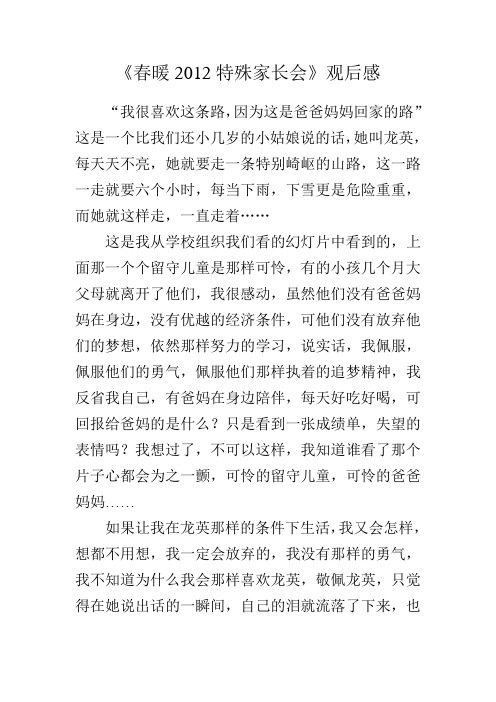 《春暖 2012 特殊家长会》观后感

“我很喜欢这条路,因为这是爸爸妈妈回家的路”这是一个比我们还小几岁的小姑娘说的话,她叫龙英,每天天不亮，她就要走一条特别崎岖的山路，这一路一走就要六个小时，每当下雨，下雪更是危险重重，而她就这样走，一直走着……

这是我从学校组织我们看的幻灯片中看到的，上面那一个个留守儿童是那样可怜，有的小孩几个月大父母就离开了他们，我很感动，虽然他们没有爸爸妈妈在身边，没有优越的经济条件，可他们没有放弃他们的梦想，依然那样努力的学习，说实话，我佩服，佩服他们的勇气，佩服他们那样执着的追梦精神，我反省我自己，有爸妈在身边陪伴，每天好吃好喝，可回报给爸妈的是什么？只是看到一张成绩单，失望的表情吗？我想过了，不可以这样，我知道谁看了那个片子心都会为之一颤，可怜的留守儿童，可怜的爸爸妈妈……

如果让我在龙英那样的条件下生活,我又会怎样,想都不用想，我一定会放弃的，我没有那样的勇气，我不知道为什么我会那样喜欢龙英，敬佩龙英，只觉得在她说出话的一瞬间，自己的泪就流落了下来，也